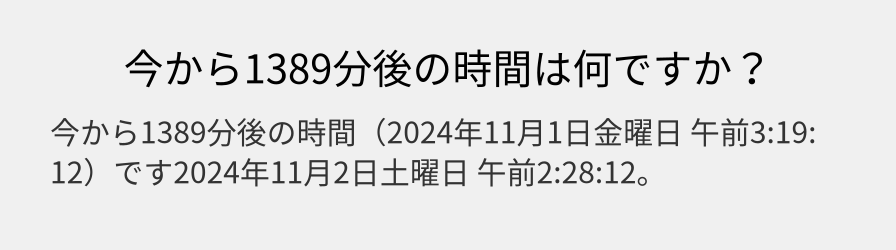 今から1389分後の時間は何ですか？

今から1389分後の時間（2024年11月1日金曜日 午前3:19:12）です2024年11月2日土曜日 午前2:28:12。